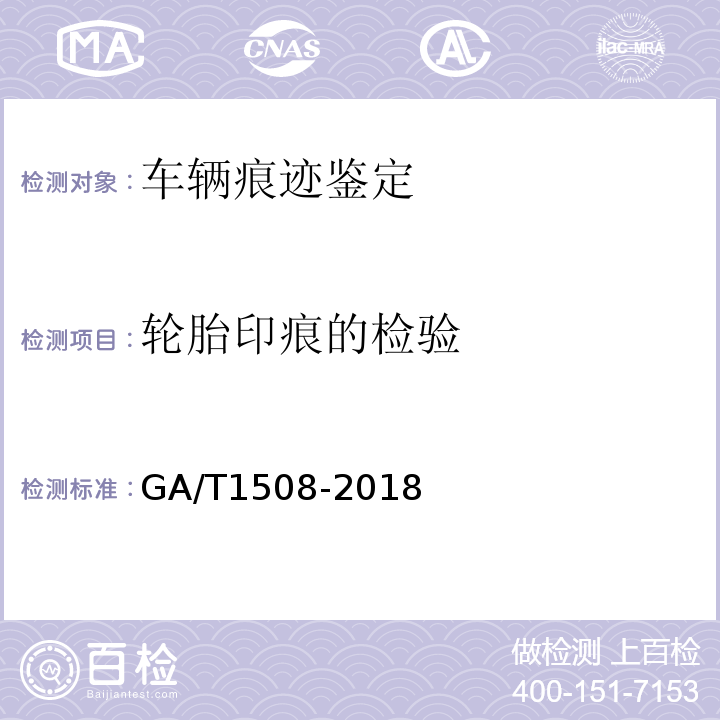 MA CNAS AL ilac-MRA

检测对象：车辆痕迹鉴定

检测项目：轮胎印痕的检验

检测标准：GA/T1508-2018

百检
Baijiantest.com

做检测 上百检
400-151-7153